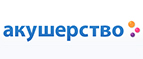 акушерство